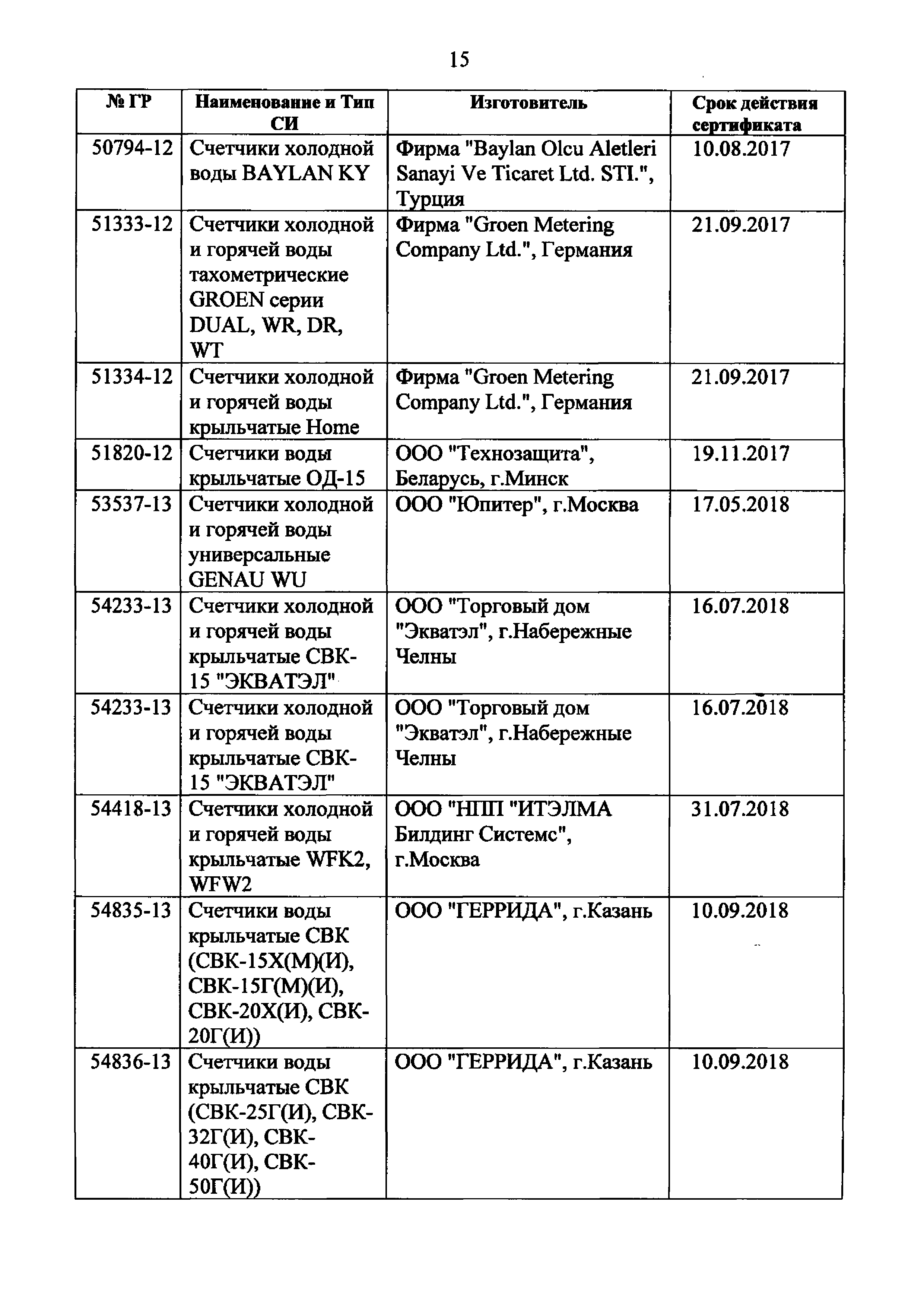 15

| № ГР | Наименование и Тип СИ | Изготовитель | Срок действия сертификата |
|---|---|---|---|
| 50794-12 | Счетчики холодной воды BAYLAN KY | Фирма "Baylan Olcu Aletleri Sanayi Ve Ticaret Ltd. STI.", Турция | 10.08.2017 |
| 51333-12 | Счетчики холодной и горячей воды тахометрические GROEN серии DUAL, WR, DR, WT | Фирма "Groen Metering Company Ltd.", Германия | 21.09.2017 |
| 51334-12 | Счетчики холодной и горячей воды крыльчатые Home | Фирма "Groen Metering Company Ltd.", Германия | 21.09.2017 |
| 51820-12 | Счетчики воды крыльчатые ОД-15 | ООО "Технозащита", Беларусь, г.Минск | 19.11.2017 |
| 53537-13 | Счетчики холодной и горячей воды универсальные GENAU WU | ООО "Юпитер", г.Москва | 17.05.2018 |
| 54233-13 | Счетчики холодной и горячей воды крыльчатые СВК-15 "ЭКВАТЭЛ" | ООО "Торговый дом "Экватэл", г.Набережные Челны | 16.07.2018 |
| 54233-13 | Счетчики холодной и горячей воды крыльчатые СВК-15 "ЭКВАТЭЛ" | ООО "Торговый дом "Экватэл", г.Набережные Челны | 16.07.2018 |
| 54418-13 | Счетчики холодной и горячей воды крыльчатые WFK2, WFW2 | ООО "НПП "ИТЭЛМА Билдинг Системс", г.Москва | 31.07.2018 |
| 54835-13 | Счетчики воды крыльчатые СВК (СВК-15Х(М)(И), СВК-15Г(М)(И), СВК-20Х(И), СВК-20Г(И)) | ООО "ГЕРРИДА", г.Казань | 10.09.2018 |
| 54836-13 | Счетчики воды крыльчатые СВК (СВК-25Г(И), СВК-32Г(И), СВК-40Г(И), СВК-50Г(И)) | ООО "ГЕРРИДА", г.Казань | 10.09.2018 |